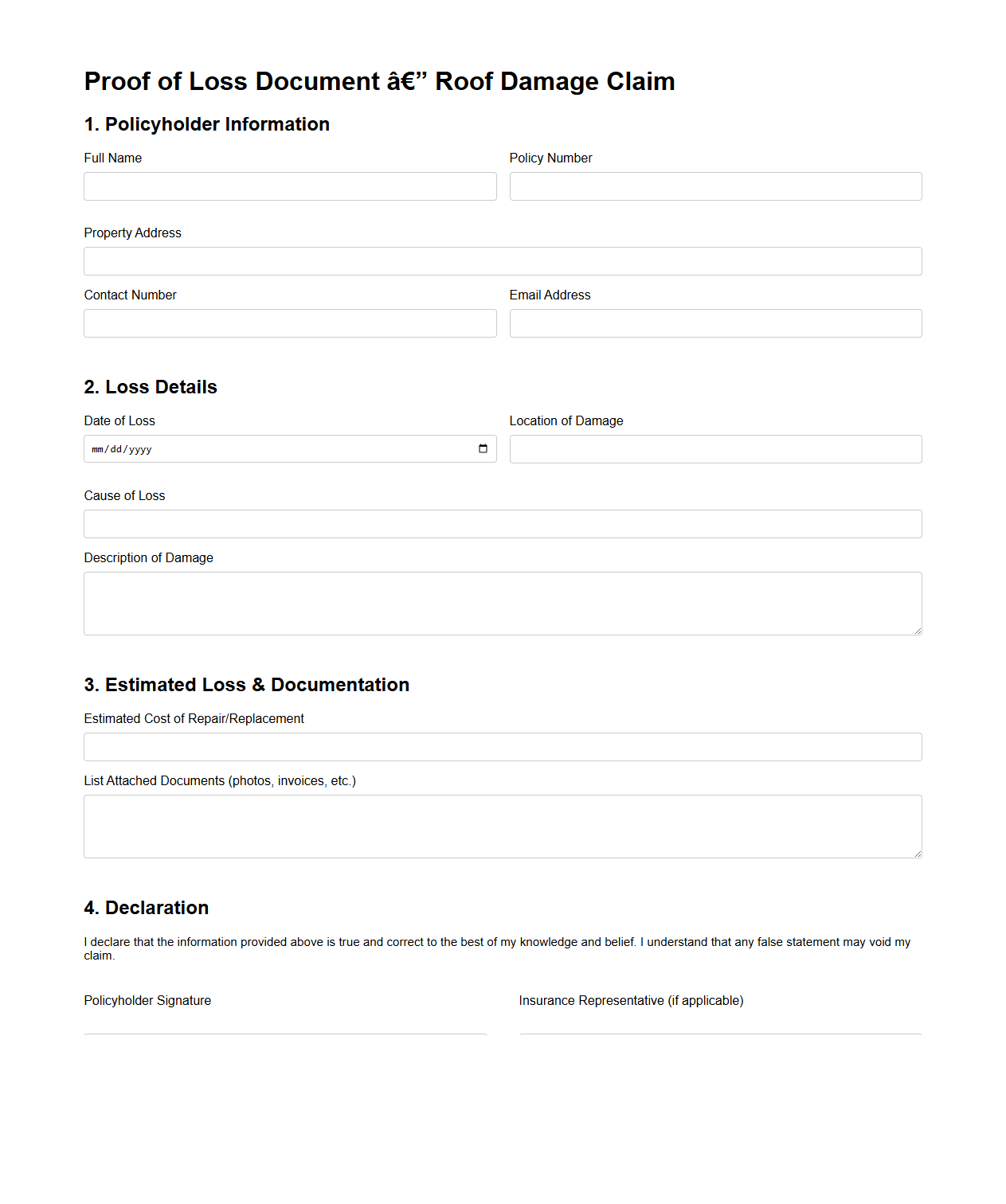 Proof of Loss Document â€” Roof Damage Claim

1. Policyholder Information

Full Name

Policy Number

Property Address

Contact Number

Email Address

2. Loss Details

Date of Loss

mm/dd/yyyy

Location of Damage

Cause of Loss

Description of Damage

3. Estimated Loss & Documentation

Estimated Cost of Repair/Replacement

List Attached Documents (photos, invoices, etc.)

4. Declaration

I declare that the information provided above is true and correct to the best of my knowledge and belief. I understand that any false statement may void my claim.

Policyholder Signature

Insurance Representative (if applicable)